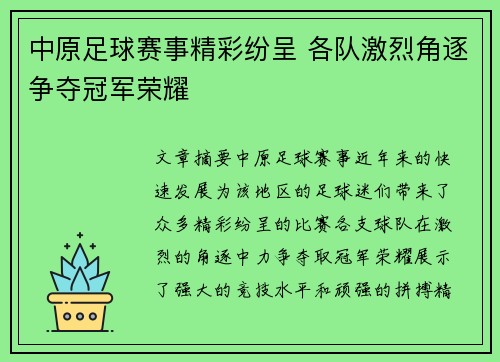 中原足球赛事精彩纷呈 各队激烈角逐争夺冠军荣耀

文章摘要中原足球赛事近年来的快速发展为该地区的足球迷们带来了众多精彩纷呈的比赛各支球队在激烈的角逐中力争夺取冠军荣耀展示了强大的竞技水平和顽强的拼搏精